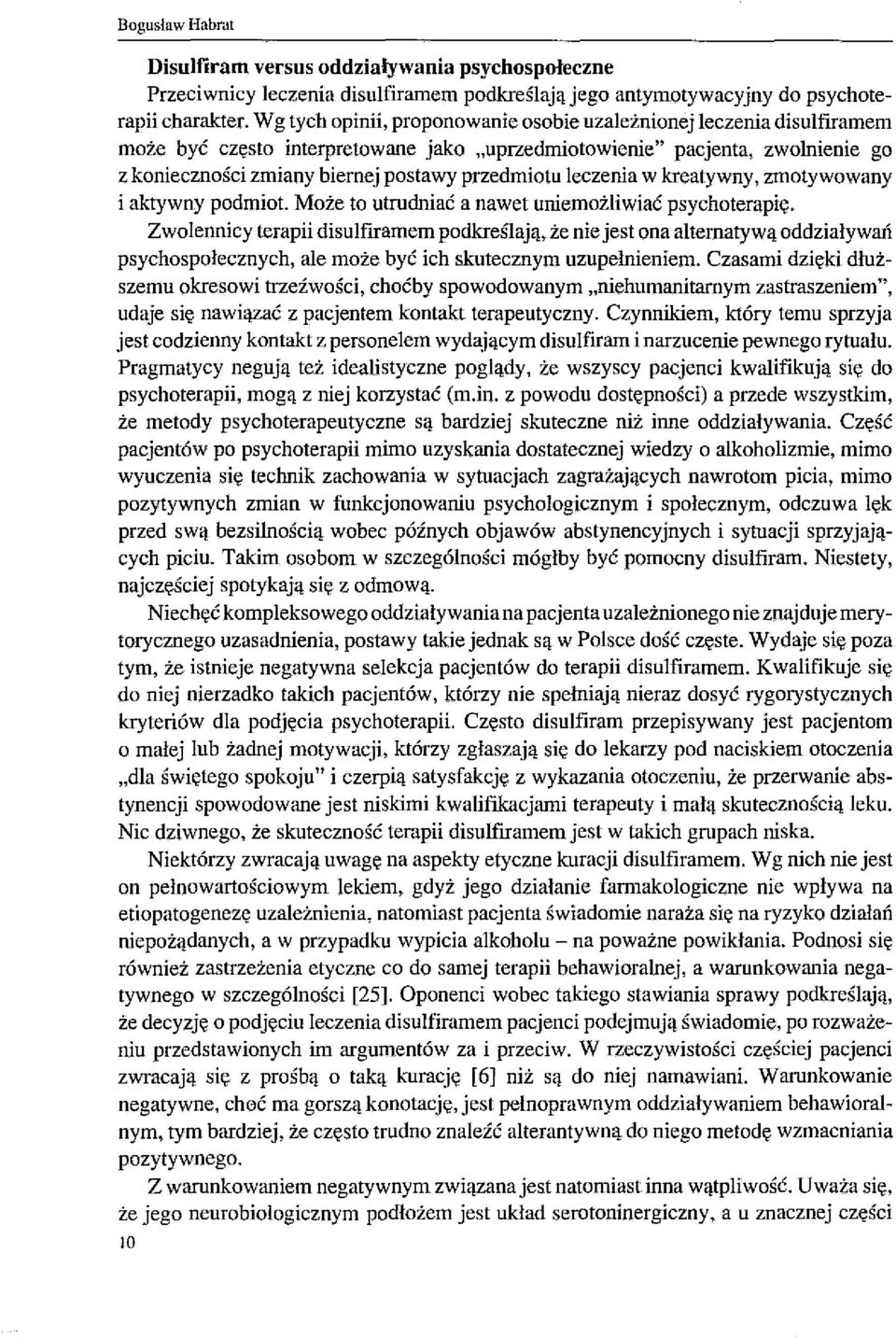 Bogusław Habrat

Disulfiram versus oddziaływania psychospołeczne

Przeciwnicy leczenia disulfiramem podkreślają jego antymotywacyjny do psychoterapii charakter. Wg tych opinii, proponowanie osobie uzależnionej leczenia disulfiramem może być często interpretowane jako „uprzedmiotowienie" pacjenta, zwolnienie go z konieczności zmiany biernej postawy przedmiotu leczenia w kreatywny, zmotywowany i aktywny podmiot. Może to utrudniać a nawet uniemożliwiać psychoterapię.

Zwolennicy terapii disulfiramem podkreślają, że nie jest ona alternatywą oddziaływań psychospołecznych, ale może być ich skutecznym uzupełnieniem. Czasami dzięki dłuższemu okresowi trzeźwości, choćby spowodowanym „niehumanitarnym zastraszeniem", udaje się nawiązać z pacjentem kontakt terapeutyczny. Czynnikiem, który temu sprzyja jest codzienny kontakt z personelem wydającym disulfiram i narzucenie pewnego rytuału. Pragmatycy negują też idealistyczne poglądy, że wszyscy pacjenci kwalifikują się do psychoterapii, mogą z niej korzystać (m.in. z powodu dostępności) a przede wszystkim, że metody psychoterapeutyczne są bardziej skuteczne niż inne oddziaływania. Część pacjentów po psychoterapii mimo uzyskania dostatecznej wiedzy o alkoholizmie, mimo wyuczenia się technik zachowania w sytuacjach zagrażających nawrotom picia, mimo pozytywnych zmian w funkcjonowaniu psychologicznym i społecznym, odczuwa lęk przed swą bezsilnością wobec późnych objawów abstynencyjnych i sytuacji sprzyjających piciu. Takim osobom w szczególności mógłby być pomocny disulfiram. Niestety, najczęściej spotykają się z odmową.

Niechęć kompleksowego oddziaływania na pacjenta uzależnionego nie znajduje merytorycznego uzasadnienia, postawy takie jednak są w Polsce dość częste. Wydaje się poza tym, że istnieje negatywna selekcja pacjentów do terapii disulfiramem. Kwalifikuje się do niej nierzadko takich pacjentów, którzy nie spełniają nieraz dosyć rygorystycznych kryteriów dla podjęcia psychoterapii. Często disulfiram przepisywany jest pacjentom o małej lub żadnej motywacji, którzy zgłaszają się do lekarzy pod naciskiem otoczenia „dla świętego spokoju" i czerpią satysfakcję z wykazania otoczeniu, że przerwanie abstynencji spowodowane jest niskimi kwalifikacjami terapeuty i małą skutecznością leku. Nic dziwnego, że skuteczność terapii disulfiramem jest w takich grupach niska.

Niektórzy zwracają uwagę na aspekty etyczne kuracji disulfiramem. Wg nich nie jest on pełnowartościowym lekiem, gdyż jego działanie farmakologiczne nie wpływa na etiopatogenezę uzależnienia, natomiast pacjenta świadomie naraża się na ryzyko działań niepożądanych, a w przypadku wypicia alkoholu – na poważne powikłania. Podnosi się również zastrzeżenia etyczne co do samej terapii behawioralnej, a warunkowania negatywnego w szczególności [25]. Oponenci wobec takiego stawiania sprawy podkreślają, że decyzję o podjęciu leczenia disulfiramem pacjenci podejmują świadomie, po rozważeniu przedstawionych im argumentów za i przeciw. W rzeczywistości częściej pacjenci zwracają się z prośbą o taką kurację [6] niż są do niej namawiani. Warunkowanie negatywne, choć ma gorszą konotację, jest pełnoprawnym oddziaływaniem behawioralnym, tym bardziej, że często trudno znaleźć alterantywną do niego metodę wzmacniania pozytywnego.

Z warunkowaniem negatywnym związana jest natomiast inna wątpliwość. Uważa się, że jego neurobiologicznym podłożem jest układ serotoninergiczny, a u znacznej części

10